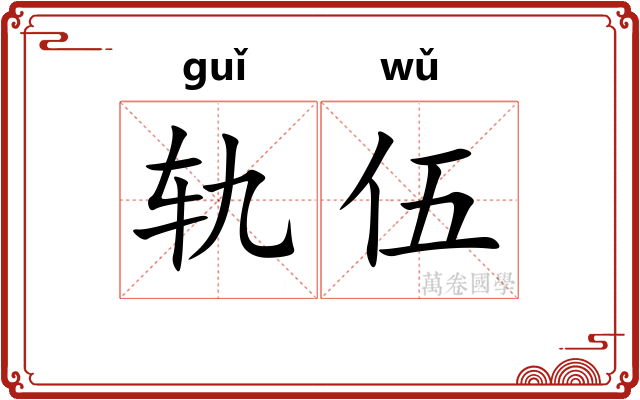 guǐ wǔ

轨伍

萬卷國學